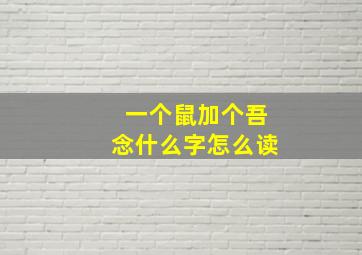 一个鼠加个吾
念什么字怎么读